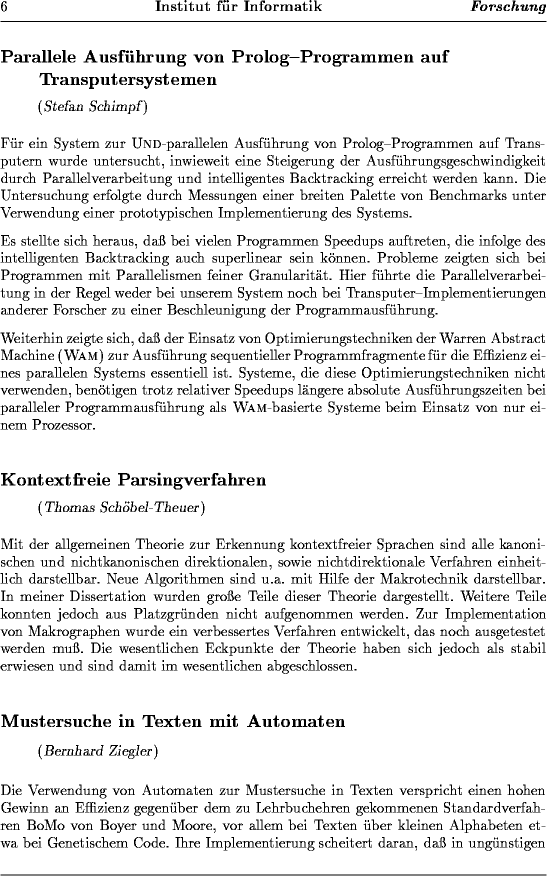 6 Institut für Informatik Forschung

Parallele Ausführung von Prolog–Programmen auf Transputersystemen

(Stefan Schimpf)

Für ein System zur UND-parallelen Ausführung von Prolog–Programmen auf Transputern wurde untersucht, inwieweit eine Steigerung der Ausführungsgeschwindigkeit durch Parallelverarbeitung und intelligentes Backtracking erreicht werden kann. Die Untersuchung erfolgte durch Messungen einer breiten Palette von Benchmarks unter Verwendung einer prototypischen Implementierung des Systems.

Es stellte sich heraus, daß bei vielen Programmen Speedups auftreten, die infolge des intelligenten Backtracking auch superlinear sein können. Probleme zeigten sich bei Programmen mit Parallelismen feiner Granularität. Hier führte die Parallelverarbeitung in der Regel weder bei unserem System noch bei Transputer–Implementierungen anderer Forscher zu einer Beschleunigung der Programmausführung.

Weiterhin zeigte sich, daß der Einsatz von Optimierungstechniken der Warren Abstract Machine (WAM) zur Ausführung sequentieller Programmfragmente für die Effizienz eines parallelen Systems essentiell ist. Systeme, die diese Optimierungstechniken nicht verwenden, benötigen trotz relativer Speedups längere absolute Ausführungszeiten bei paralleler Programmausführung als WAM-basierte Systeme beim Einsatz von nur einem Prozessor.

Kontextfreie Parsingverfahren

(Thomas Schöbel-Theuer)

Mit der allgemeinen Theorie zur Erkennung kontextfreier Sprachen sind alle kanonischen und nichtkanonischen direktionalen, sowie nichtdirektionale Verfahren einheitlich darstellbar. Neue Algorithmen sind u.a. mit Hilfe der Makrotechnik darstellbar. In meiner Dissertation wurden große Teile dieser Theorie dargestellt. Weitere Teile konnten jedoch aus Platzgründen nicht aufgenommen werden. Zur Implementation von Makrographen wurde ein verbessertes Verfahren entwickelt, das noch ausgetestet werden muß. Die wesentlichen Eckpunkte der Theorie haben sich jedoch als stabil erwiesen und sind damit im wesentlichen abgeschlossen.

Mustersuche in Texten mit Automaten

(Bernhard Ziegler)

Die Verwendung von Automaten zur Mustersuche in Texten verspricht einen hohen Gewinn an Effizienz gegenüber dem zu Lehrbuchehren gekommenen Standardverfahren BoMo von Boyer und Moore, vor allem bei Texten über kleinen Alphabeten etwa bei Genetischem Code. Ihre Implementierung scheitert daran, daß in ungünstigen